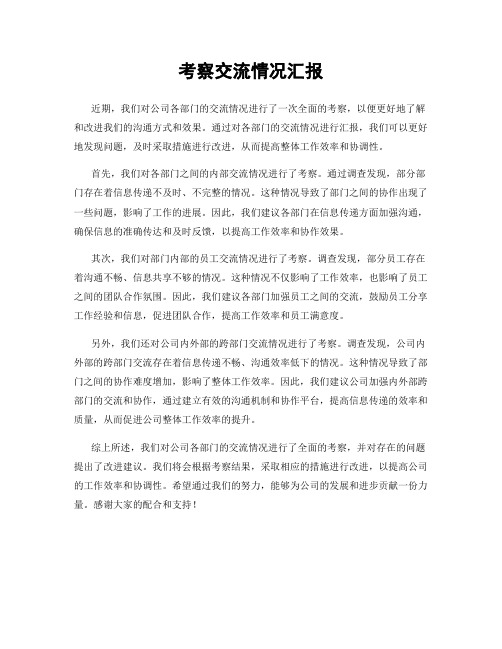 考察交流情况汇报

近期，我们对公司各部门的交流情况进行了一次全面的考察，以便更好地了解和改进我们的沟通方式和效果。通过对各部门的交流情况进行汇报，我们可以更好地发现问题，及时采取措施进行改进，从而提高整体工作效率和协调性。

首先，我们对各部门之间的内部交流情况进行了考察。通过调查发现，部分部门存在着信息传递不及时、不完整的情况。这种情况导致了部门之间的协作出现了一些问题，影响了工作的进展。因此，我们建议各部门在信息传递方面加强沟通，确保信息的准确传达和及时反馈，以提高工作效率和协作效果。

其次，我们对部门内部的员工交流情况进行了考察。调查发现，部分员工存在着沟通不畅、信息共享不够的情况。这种情况不仅影响了工作效率，也影响了员工之间的团队合作氛围。因此，我们建议各部门加强员工之间的交流，鼓励员工分享工作经验和信息，促进团队合作，提高工作效率和员工满意度。

另外，我们还对公司内外部的跨部门交流情况进行了考察。调查发现，公司内外部的跨部门交流存在着信息传递不畅、沟通效率低下的情况。这种情况导致了部门之间的协作难度增加，影响了整体工作效率。因此，我们建议公司加强内外部跨部门的交流和协作，通过建立有效的沟通机制和协作平台，提高信息传递的效率和质量，从而促进公司整体工作效率的提升。

综上所述，我们对公司各部门的交流情况进行了全面的考察，并对存在的问题提出了改进建议。我们将会根据考察结果，采取相应的措施进行改进，以提高公司的工作效率和协调性。希望通过我们的努力，能够为公司的发展和进步贡献一份力量。感谢大家的配合和支持！